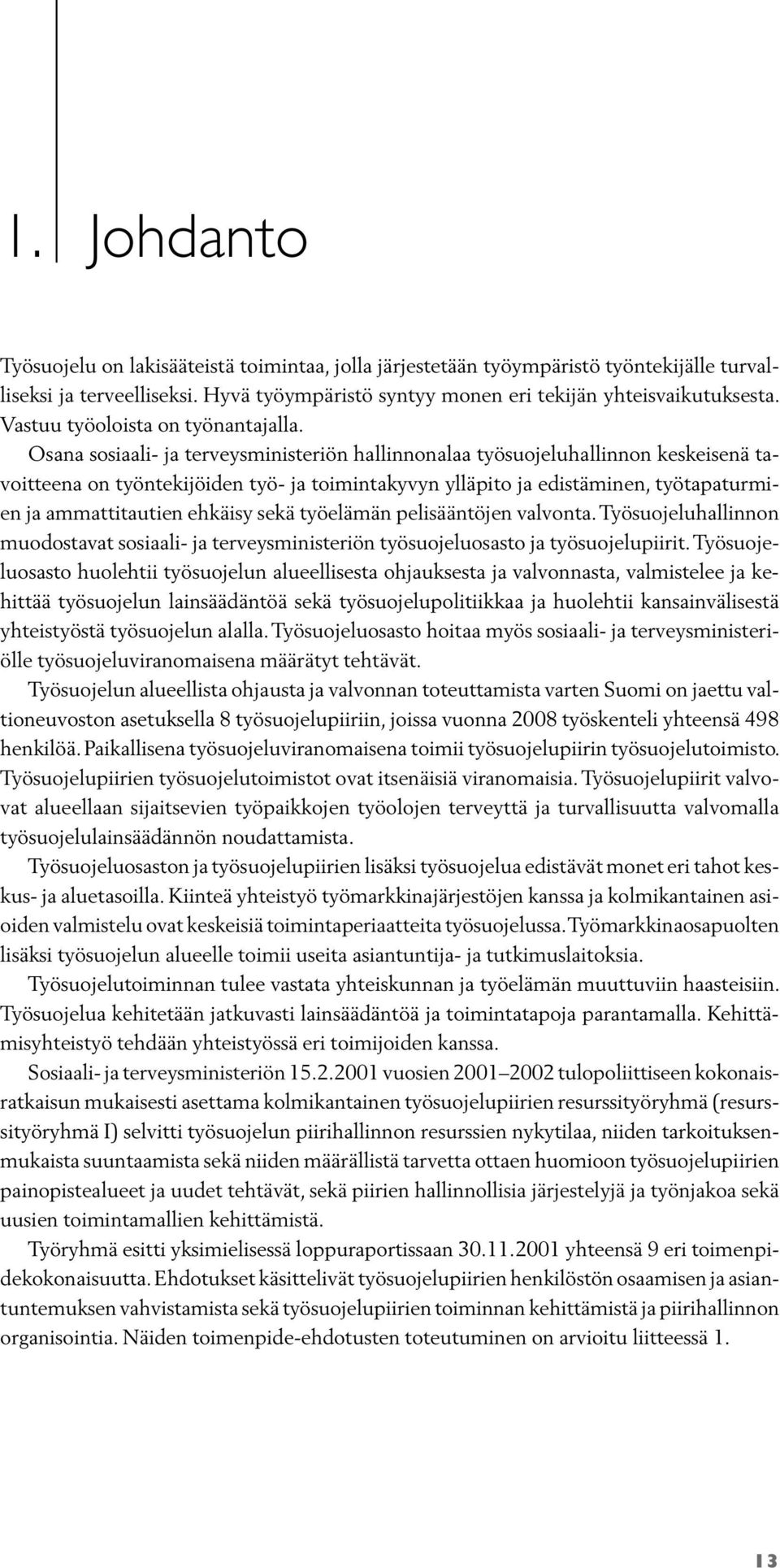 1. Johdanto

Työsuojelu on lakisääteistä toimintaa, jolla järjestetään työympäristö työntekijälle turvalliseksi ja terveelliseksi. Hyvä työympäristö syntyy monen eri tekijän yhteisvaikutuksesta. Vastuu työoloista on työnantajalla.

Osana sosiaali- ja terveysministeriön hallinnonalaa työsuojeluhallinnon keskeisenä tavoitteena on työntekijöiden työ- ja toimintakyvyn ylläpito ja edistäminen, työtapaturmien ja ammattitautien ehkäisy sekä työelämän pelisääntöjen valvonta. Työsuojeluhallinnon muodostavat sosiaali- ja terveysministeriön työsuojeluosasto ja työsuojelupiirit. Työsuojeluosasto huolehtii työsuojelun alueellisesta ohjauksesta ja valvonnasta, valmistelee ja kehittää työsuojelun lainsäädäntöä sekä työsuojelupolitiikkaa ja huolehtii kansainvälisestä yhteistyöstä työsuojelun alalla. Työsuojeluosasto hoitaa myös sosiaali- ja terveysministeriölle työsuojeluviranomaisena määrätyt tehtävät.

Työsuojelun alueellista ohjausta ja valvonnan toteuttamista varten Suomi on jaettu valtioneuvoston asetuksella 8 työsuojelupiiriin, joissa vuonna 2008 työskenteli yhteensä 498 henkilöä. Paikallisena työsuojeluviranomaisena toimii työsuojelupiirin työsuojelutoimisto. Työsuojelupiirien työsuojelutoimistot ovat itsenäisiä viranomaisia. Työsuojelupiirit valvovat alueellaan sijaitsevien työpaikkojen työolojen terveyttä ja turvallisuutta valvomalla työsuojelulainsäädännön noudattamista.

Työsuojeluosaston ja työsuojelupiirien lisäksi työsuojelua edistävät monet eri tahot keskus- ja aluetasoilla. Kiinteä yhteistyö työmarkkinajärjestöjen kanssa ja kolmikantainen asioiden valmistelu ovat keskeisiä toimintaperiaatteita työsuojelussa. Työmarkkinaosapuolten lisäksi työsuojelun alueelle toimii useita asiantuntija- ja tutkimuslaitoksia.

Työsuojelutoiminnan tulee vastata yhteiskunnan ja työelämän muuttuviin haasteisiin. Työsuojelua kehitetään jatkuvasti lainsäädäntöä ja toimintatapoja parantamalla. Kehittämisyhteistyö tehdään yhteistyössä eri toimijoiden kanssa.

Sosiaali- ja terveysministeriön 15.2.2001 vuosien 2001–2002 tulopoliittiseen kokonaisratkaisun mukaisesti asettama kolmikantainen työsuojelupiirien resurssityöryhmä (resurssityöryhmä I) selvitti työsuojelun piirihallinnon resurssien nykytilaa, niiden tarkoituksenmukaista suuntaamista sekä niiden määrällistä tarvetta ottaen huomioon työsuojelupiirien painopistealueet ja uudet tehtävät, sekä piirien hallinnollisia järjestelyjä ja työnjakoa sekä uusien toimintamallien kehittämistä.

Työryhmä esitti yksimielisessä loppuraportissaan 30.11.2001 yhteensä 9 eri toimenpidekokonaisuutta. Ehdotukset käsittelivät työsuojelupiirien henkilöstön osaamisen ja asiantuntemuksen vahvistamista sekä työsuojelupiirien toiminnan kehittämistä ja piirihallinnon organisointia. Näiden toimenpide-ehdotusten toteutuminen on arvioitu liitteessä 1.

13